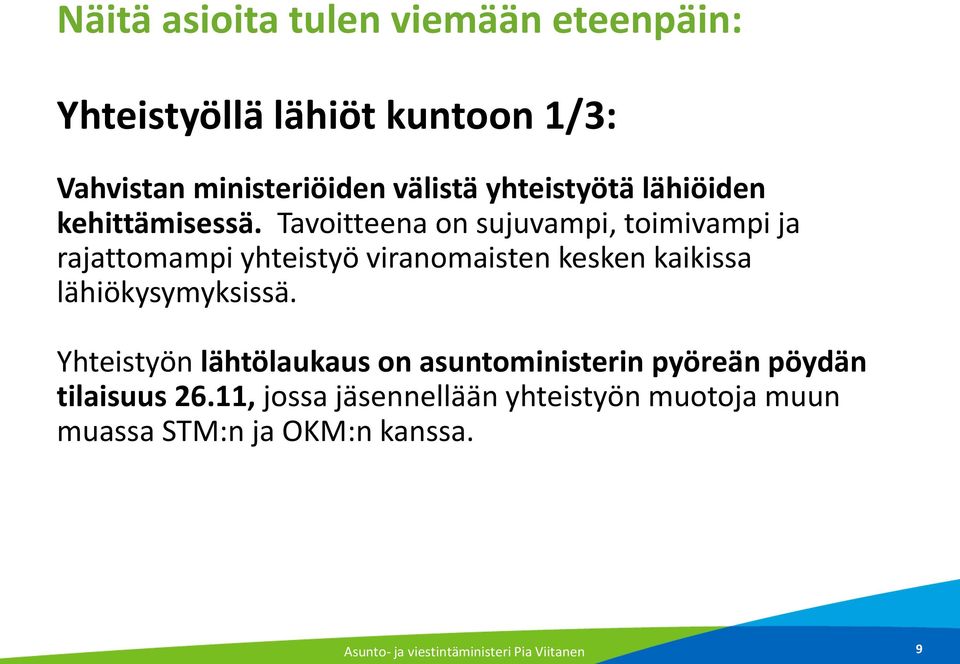 Näitä asioita tulen viemään eteenpäin:

Yhteistyöllä lähiöt kuntoon 1/3:

Vahvistan ministeriöiden välistä yhteistyötä lähiöiden kehittämisessä. Tavoitteena on sujuvampi, toimivampi ja rajattomampi yhteistyö viranomaisten kesken kaikissa lähiökysymyksissä.

Yhteistyön lähtölaukaus on asuntoministerin pyöreän pöydän tilaisuus 26.11, jossa jäsennellään yhteistyön muotoja muun muassa STM:n ja OKM:n kanssa.

Asunto- ja viestintäministeri Pia Viitanen

9